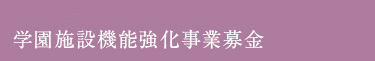 学園施設機能強化事業募金